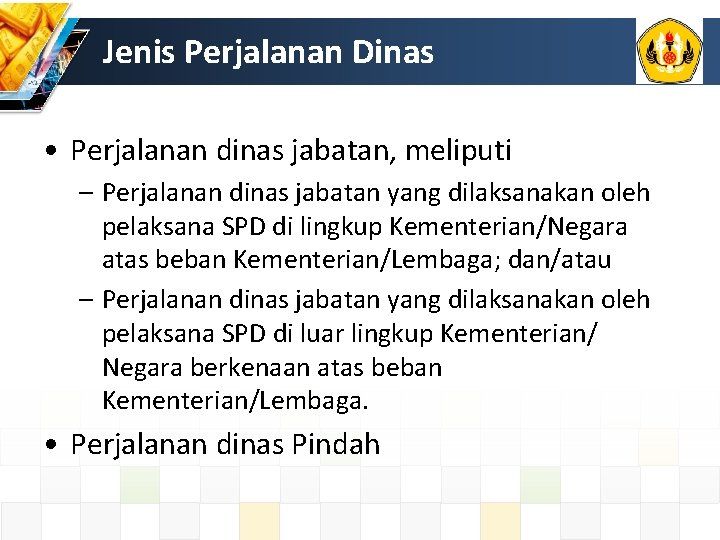 Jenis Perjalanan Dinas

• Perjalanan dinas jabatan, meliputi
– Perjalanan dinas jabatan yang dilaksanakan oleh pelaksana SPD di lingkup Kementerian/Negara atas beban Kementerian/Lembaga; dan/atau
– Perjalanan dinas jabatan yang dilaksanakan oleh pelaksana SPD di luar lingkup Kementerian/ Negara berkenaan atas beban Kementerian/Lembaga.

• Perjalanan dinas Pindah